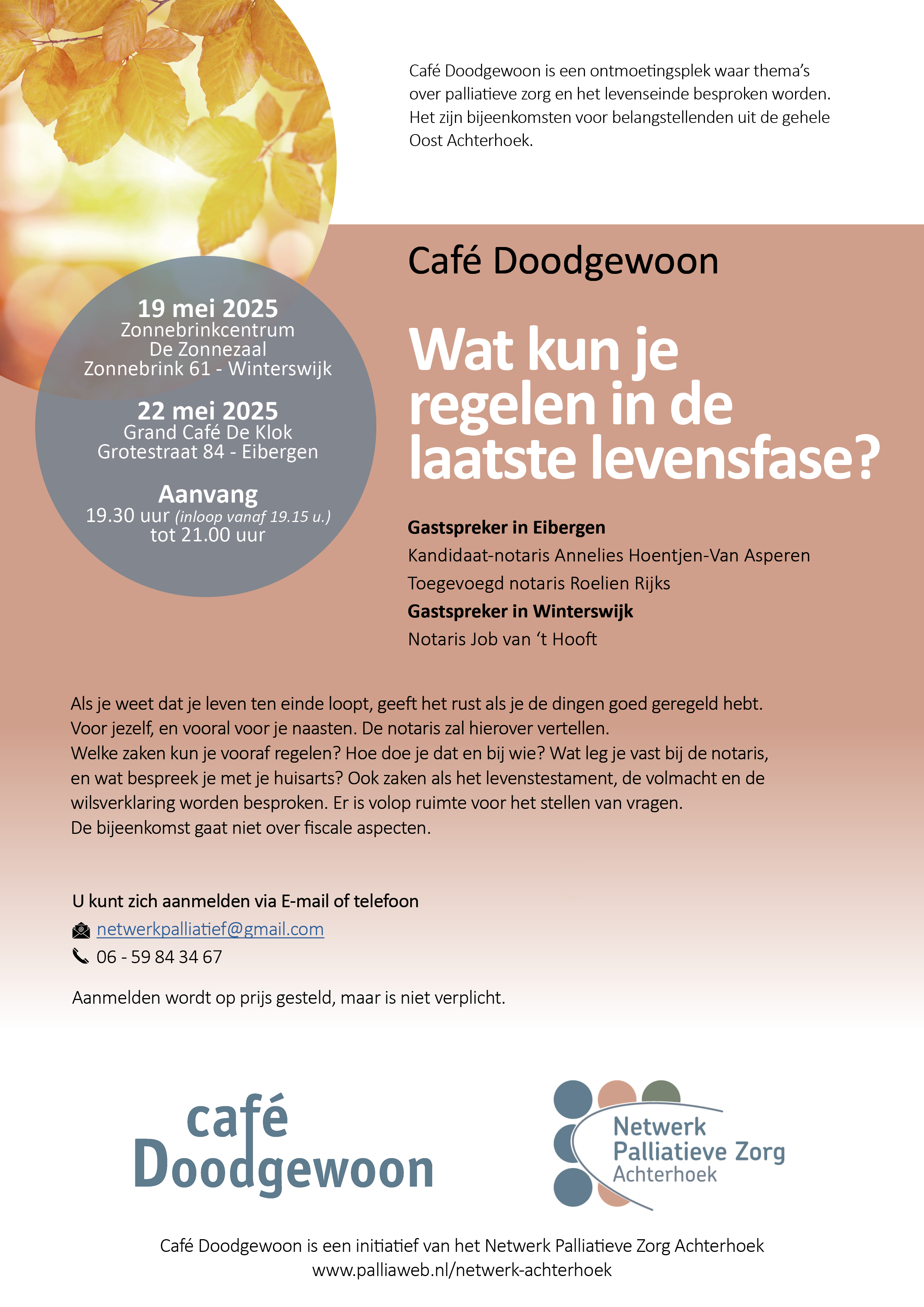 Café Doodgewoon is een ontmoetingsplek waar thema's over palliatieve zorg en het levenseinde besproken worden. Het zijn bijeenkomsten voor belangstellenden uit de gehele Oost Achterhoek.

19 mei 2025
Zonnebrinkcentrum
De Zonnezaal
Zonnebrink 61 - Winterswijk

22 mei 2025
Grand Café De Klok
Grotestraat 84 - Eibergen

Aanvang
19.30 uur (inloop vanaf 19.15 u.)
tot 21.00 uur

Café Doodgewoon

Wat kun je regelen in de laatste levensfase?

Gastspreker in Eibergen
Kandidaat-notaris Annelies Hoentjen-Van Asperen
Toegevoegd notaris Roelien Rijks
Gastspreker in Winterswijk
Notaris Job van 't Hooft

Als je weet dat je leven ten einde loopt, geeft het rust als je de dingen goed geregeld hebt. Voor jezelf, en vooral voor je naasten. De notaris zal hierover vertellen.
Welke zaken kun je vooraf regelen? Hoe doe je dat en bij wie? Wat leg je vast bij de notaris, en wat bespreek je met je huisarts? Ook zaken als het levenstestament, de volmacht en de wilsverklaring worden besproken. Er is volop ruimte voor het stellen van vragen.
De bijeenkomst gaat niet over fiscale aspecten.

U kunt zich aanmelden via E-mail of telefoon
netwerkpalliatief@gmail.com
06 - 59 84 34 67

Aanmelden wordt op prijs gesteld, maar is niet verplicht.

café Doodgewoon

Netwerk Palliatieve Zorg Achterhoek

Café Doodgewoon is een initiatief van het Netwerk Palliatieve Zorg Achterhoek
www.palliaweb.nl/netwerk-achterhoek